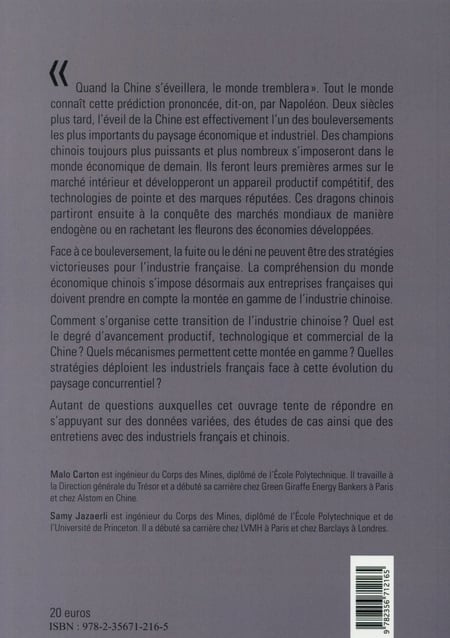 « Quand la Chine s'éveillera, le monde tremblera ». Tout le monde connaît cette prédiction prononcée, dit-on, par Napoléon. Deux siècles plus tard, l'éveil de la Chine est effectivement l'un des bouleversements les plus importants du paysage économique et industriel. Des champions chinois toujours plus puissants et plus nombreux s'imposeront dans le monde économique de demain. Ils feront leurs premières armes sur le marché intérieur et développeront un appareil productif compétitif, des technologies de pointe et des marques réputées. Ces dragons chinois partiront ensuite à la conquête des marchés mondiaux de manière endogène ou en rachetant les fleurons des économies développées.

Face à ce bouleversement, la fuite ou le déni ne peuvent être des stratégies victorieuses pour l'industrie française. La compréhension du monde économique chinois s'impose désormais aux entreprises françaises qui doivent prendre en compte la montée en gamme de l'industrie chinoise.

Comment s'organise cette transition de l'industrie chinoise ? Quel est le degré d'avancement productif, technologique et commercial de la Chine ? Quels mécanismes permettent cette montée en gamme ? Quelles stratégies déploient les industriels français face à cette évolution du paysage concurrentiel ?

Autant de questions auxquelles cet ouvrage tente de répondre en s'appuyant sur des données variées, des études de cas ainsi que des entretiens avec des industriels français et chinois.

Malo Carton est ingénieur du Corps des Mines, diplômé de l'École Polytechnique. Il travaille à la Direction générale du Trésor et a débuté sa carrière chez Green Giraffe Energy Bankers à Paris et chez Alstom en Chine.

Samy Jazaerli est ingénieur du Corps des Mines, diplômé de l'École Polytechnique et de l'Université de Princeton. Il a débuté sa carrière chez LVMH à Paris et chez Barclays à Londres.

20 euros
ISBN : 978-2-35671-216-5

9 782356 712165